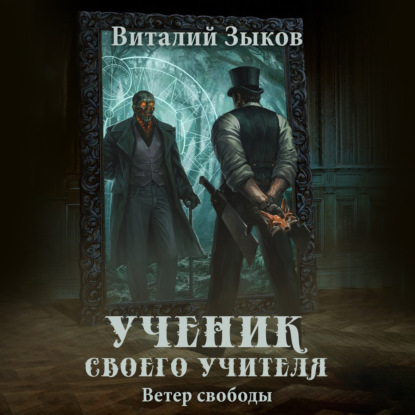 Виталий Зыков

УЧЕНИК
СВОЕГО УЧИТЕЛЯ

Ветер свободы